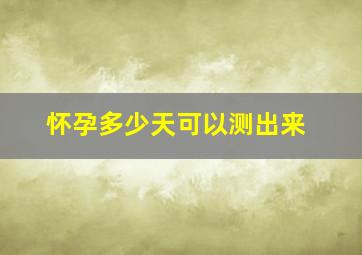 怀孕多少天可以测出来